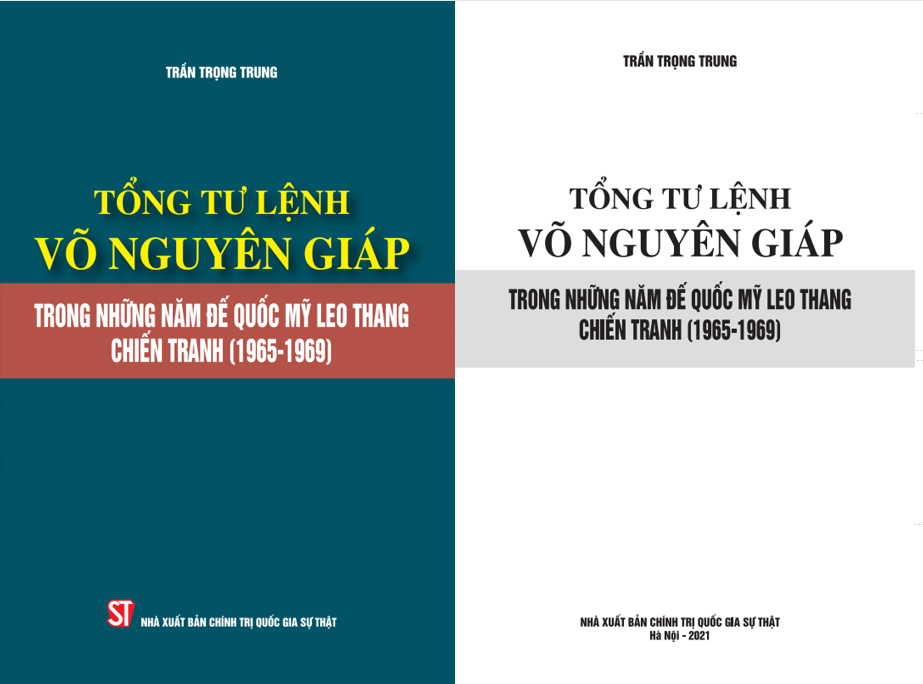 TRẦN TRỌNG TRUNG

TỔNG TƯ LỆNH
VÕ NGUYÊN GIÁP

TRONG NHỮNG NĂM ĐẾ QUỐC MỸ LEO THANG CHIẾN TRANH (1965-1969)

ST
NHÀ XUẤT BẢN CHÍNH TRỊ QUỐC GIA SỰ THẬT

TRẦN TRỌNG TRUNG

TỔNG TƯ LỆNH
VÕ NGUYÊN GIÁP

TRONG NHỮNG NĂM ĐẾ QUỐC MỸ LEO THANG CHIẾN TRANH (1965-1969)

NHÀ XUẤT BẢN CHÍNH TRỊ QUỐC GIA SỰ THẬT
Hà Nội - 2021